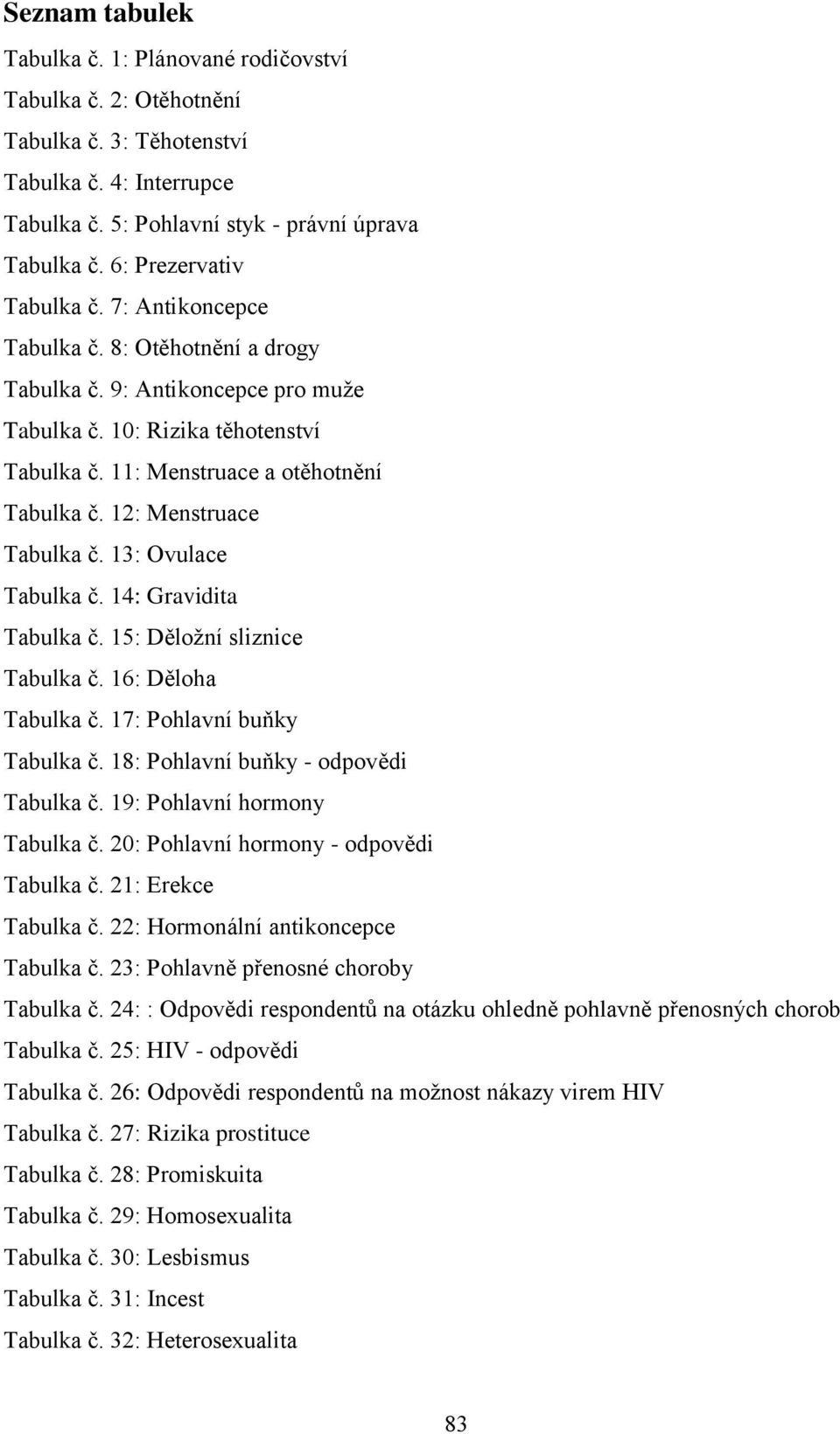 Seznam tabulek

Tabulka č. 1: Plánované rodičovství

Tabulka č. 2: Otěhotnění

Tabulka č. 3: Těhotenství

Tabulka č. 4: Interrupce

Tabulka č. 5: Pohlavní styk - právní úprava

Tabulka č. 6: Prezervativ

Tabulka č. 7: Antikoncepce

Tabulka č. 8: Otěhotnění a drogy

Tabulka č. 9: Antikoncepce pro muže

Tabulka č. 10: Rizika těhotenství

Tabulka č. 11: Menstruace a otěhotnění

Tabulka č. 12: Menstruace

Tabulka č. 13: Ovulace

Tabulka č. 14: Gravidita

Tabulka č. 15: Děložní sliznice

Tabulka č. 16: Děloha

Tabulka č. 17: Pohlavní buňky

Tabulka č. 18: Pohlavní buňky - odpovědi

Tabulka č. 19: Pohlavní hormony

Tabulka č. 20: Pohlavní hormony - odpovědi

Tabulka č. 21: Erekce

Tabulka č. 22: Hormonální antikoncepce

Tabulka č. 23: Pohlavně přenosné choroby

Tabulka č. 24: : Odpovědi respondentů na otázku ohledně pohlavně přenosných chorob

Tabulka č. 25: HIV - odpovědi

Tabulka č. 26: Odpovědi respondentů na možnost nákazy virem HIV

Tabulka č. 27: Rizika prostituce

Tabulka č. 28: Promiskuita

Tabulka č. 29: Homosexualita

Tabulka č. 30: Lesbismus

Tabulka č. 31: Incest

Tabulka č. 32: Heterosexualita

83